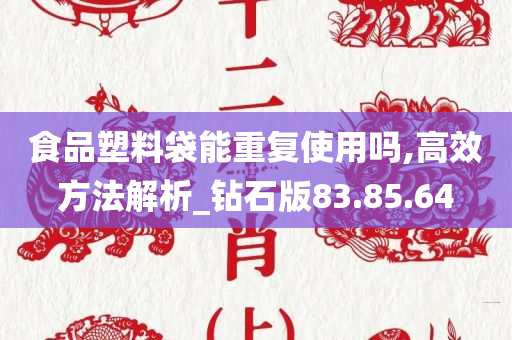 十二
食品塑料袋能重复使用吗,高效方法解析_钻石版83.85.64
肖
(上)